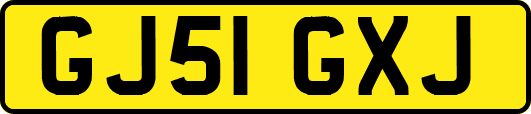 GJ51 GXJ